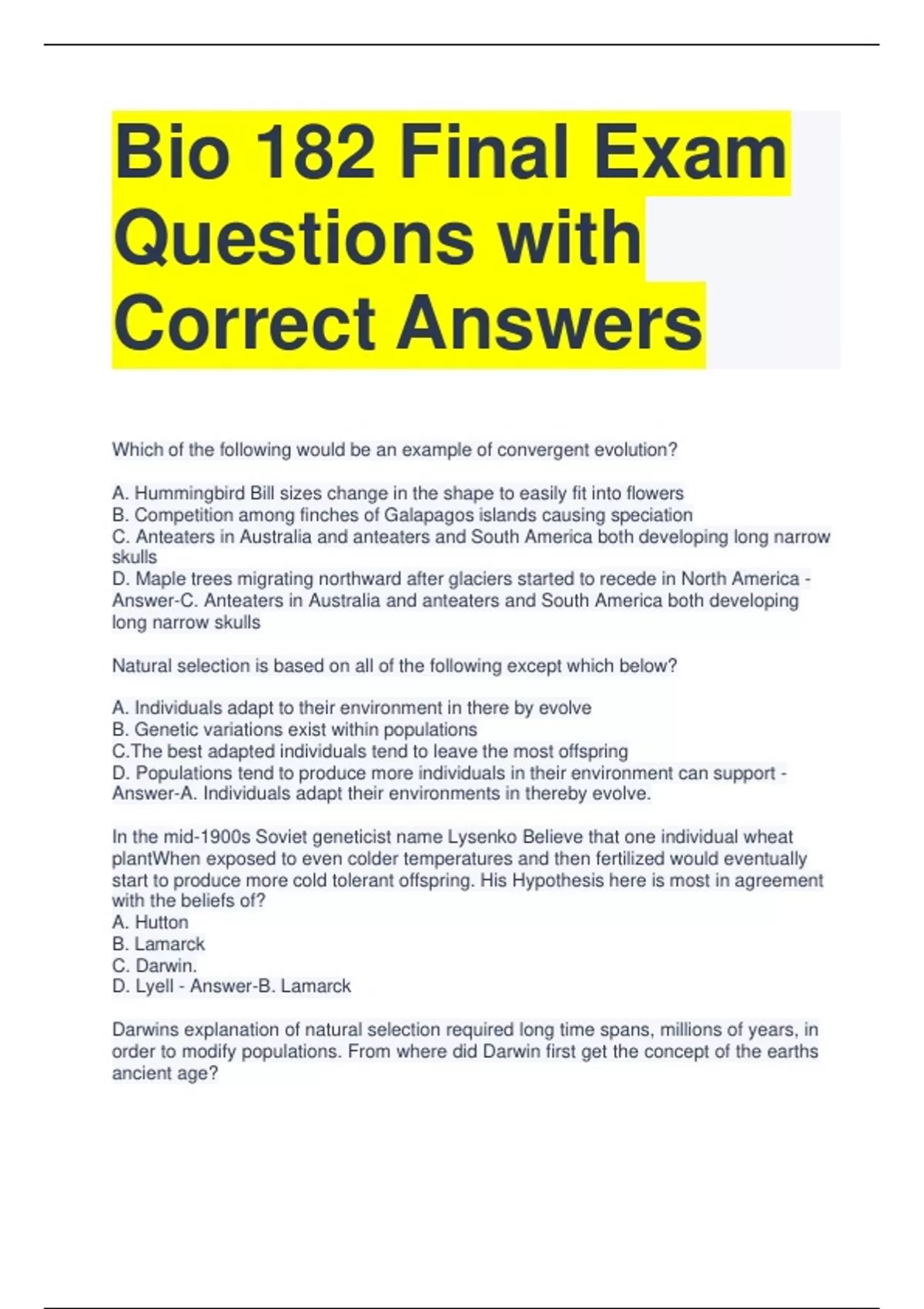 Bio 182 Final Exam Questions with Correct Answers

Which of the following would be an example of convergent evolution?

A. Hummingbird Bill sizes change in the shape to easily fit into flowers
B. Competition among finches of Galapagos islands causing speciation
C. Anteaters in Australia and anteaters and South America both developing long narrow skulls
D. Maple trees migrating northward after glaciers started to recede in North America - Answer-C. Anteaters in Australia and anteaters and South America both developing long narrow skulls

Natural selection is based on all of the following except which below?

A. Individuals adapt to their environment in there by evolve
B. Genetic variations exist within populations
C.The best adapted individuals tend to leave the most offspring
D. Populations tend to produce more individuals in their environment can support - Answer-A. Individuals adapt their environments in thereby evolve.

In the mid-1900s Soviet geneticist name Lysenko Believe that one individual wheat plantWhen exposed to even colder temperatures and then fertilized would eventually start to produce more cold tolerant offspring. His Hypothesis here is most in agreement with the beliefs of?
A. Hutton
B. Lamarck
C. Darwin.
D. Lyell - Answer-B. Lamarck

Darwins explanation of natural selection required long time spans, millions of years, in order to modify populations. From where did Darwin first get the concept of the earths ancient age?